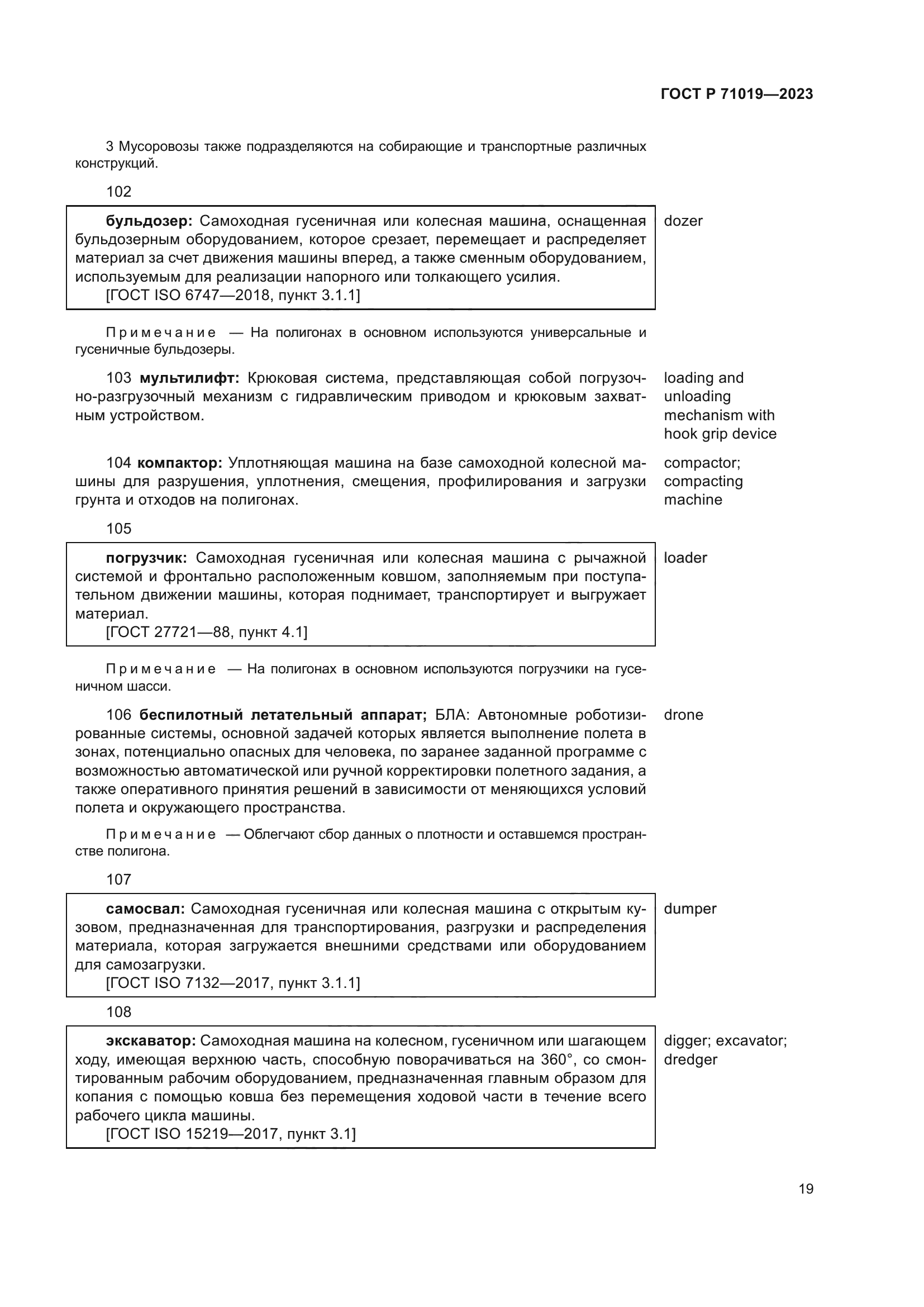 ГОСТ Р 71019—2023

3 Мусоровозы также подразделяются на собирающие и транспортные различных конструкций.

102

бульдозер: Самоходная гусеничная или колесная машина, оснащенная бульдозерным оборудованием, которое срезает, перемещает и распределяет материал за счет движения машины вперед, а также сменным оборудованием, используемым для реализации напорного или толкающего усилия.
[ГОСТ ISO 6747—2018, пункт 3.1.1]

dozer

Примечание — На полигонах в основном используются универсальные и гусеничные бульдозеры.

103 мультилифт: Крюковая система, представляющая собой погрузочно-разгрузочный механизм с гидравлическим приводом и крюковым захватным устройством.

loading and unloading mechanism with hook grip device

104 компактор: Уплотняющая машина на базе самоходной колесной машины для разрушения, уплотнения, смещения, профилирования и загрузки грунта и отходов на полигонах.

compactor; compacting machine

105

погрузчик: Самоходная гусеничная или колесная машина с рычажной системой и фронтально расположенным ковшом, заполняемым при поступательном движении машины, которая поднимает, транспортирует и выгружает материал.
[ГОСТ 27721—88, пункт 4.1]

loader

Примечание — На полигонах в основном используются погрузчики на гусеничном шасси.

106 беспилотный летательный аппарат; БЛА: Автономные роботизированные системы, основной задачей которых является выполнение полета в зонах, потенциально опасных для человека, по заранее заданной программе с возможностью автоматической или ручной корректировки полетного задания, а также оперативного принятия решений в зависимости от меняющихся условий полета и окружающего пространства.

drone

Примечание — Облегчают сбор данных о плотности и оставшемся пространстве полигона.

107

самосвал: Самоходная гусеничная или колесная машина с открытым кузовом, предназначенная для транспортирования, разгрузки и распределения материала, которая загружается внешними средствами или оборудованием для самозагрузки.
[ГОСТ ISO 7132—2017, пункт 3.1.1]

dumper

108

экскаватор: Самоходная машина на колесном, гусеничном или шагающем ходу, имеющая верхнюю часть, способную поворачиваться на 360°, со смонтированным рабочим оборудованием, предназначенная главным образом для копания с помощью ковша без перемещения ходовой части в течение всего рабочего цикла машины.
[ГОСТ ISO 15219—2017, пункт 3.1]

digger; excavator; dredger

19